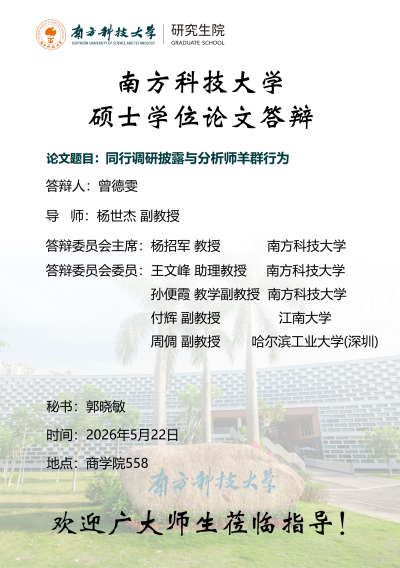 南方科技大学
SOUTHERN UNIVERSITY OF SCIENCE AND TECHNOLOGY
研究生院
GRADUATE SCHOOL

南方科技大学
硕士学位论文答辩

论文题目：同行调研披露与分析师羊群行为

答辩人：曾德雯

导 师：杨世杰 副教授

答辩委员会主席：杨招军 教授 南方科技大学
答辩委员会委员：王文峰 助理教授 南方科技大学
孙便霞 教学副教授 南方科技大学
付辉 副教授 江南大学
周倜 副教授 哈尔滨工业大学(深圳)

秘书：郭晓敏

时间：2026年5月22日

地点：商学院558

南方科技大学

欢迎广大师生莅临指导！